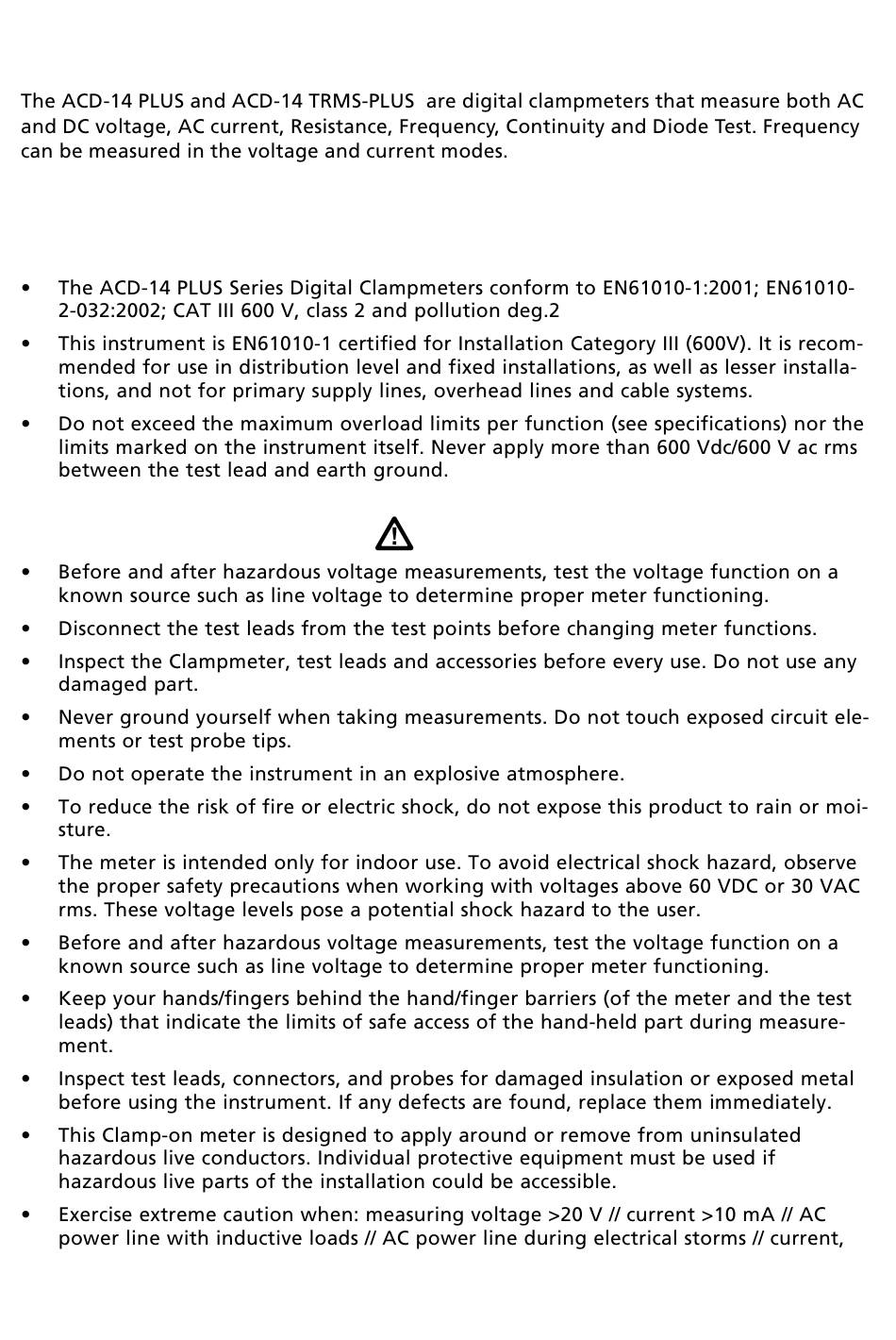 The ACD-14 PLUS and ACD-14 TRMS-PLUS are digital clampmeters that measure both AC and DC voltage, AC current, Resistance, Frequency, Continuity and Diode Test. Frequency can be measured in the voltage and current modes.

• The ACD-14 PLUS Series Digital Clampmeters conform to EN61010-1:2001; EN61010-2-032:2002; CAT III 600 V, class 2 and pollution deg.2

• This instrument is EN61010-1 certified for Installation Category III (600V). It is recommended for use in distribution level and fixed installations, as well as lesser installations, and not for primary supply lines, overhead lines and cable systems.

• Do not exceed the maximum overload limits per function (see specifications) nor the limits marked on the instrument itself. Never apply more than 600 Vdc/600 V ac rms between the test lead and earth ground.

• Before and after hazardous voltage measurements, test the voltage function on a known source such as line voltage to determine proper meter functioning.

• Disconnect the test leads from the test points before changing meter functions.

• Inspect the Clampmeter, test leads and accessories before every use. Do not use any damaged part.

• Never ground yourself when taking measurements. Do not touch exposed circuit elements or test probe tips.

• Do not operate the instrument in an explosive atmosphere.

• To reduce the risk of fire or electric shock, do not expose this product to rain or moisture.

• The meter is intended only for indoor use. To avoid electrical shock hazard, observe the proper safety precautions when working with voltages above 60 VDC or 30 VAC rms. These voltage levels pose a potential shock hazard to the user.

• Before and after hazardous voltage measurements, test the voltage function on a known source such as line voltage to determine proper meter functioning.

• Keep your hands/fingers behind the hand/finger barriers (of the meter and the test leads) that indicate the limits of safe access of the hand-held part during measurement.

• Inspect test leads, connectors, and probes for damaged insulation or exposed metal before using the instrument. If any defects are found, replace them immediately.

• This Clamp-on meter is designed to apply around or remove from uninsulated hazardous live conductors. Individual protective equipment must be used if hazardous live parts of the installation could be accessible.

• Exercise extreme caution when: measuring voltage >20 V // current >10 mA // AC power line with inductive loads // AC power line during electrical storms // current,